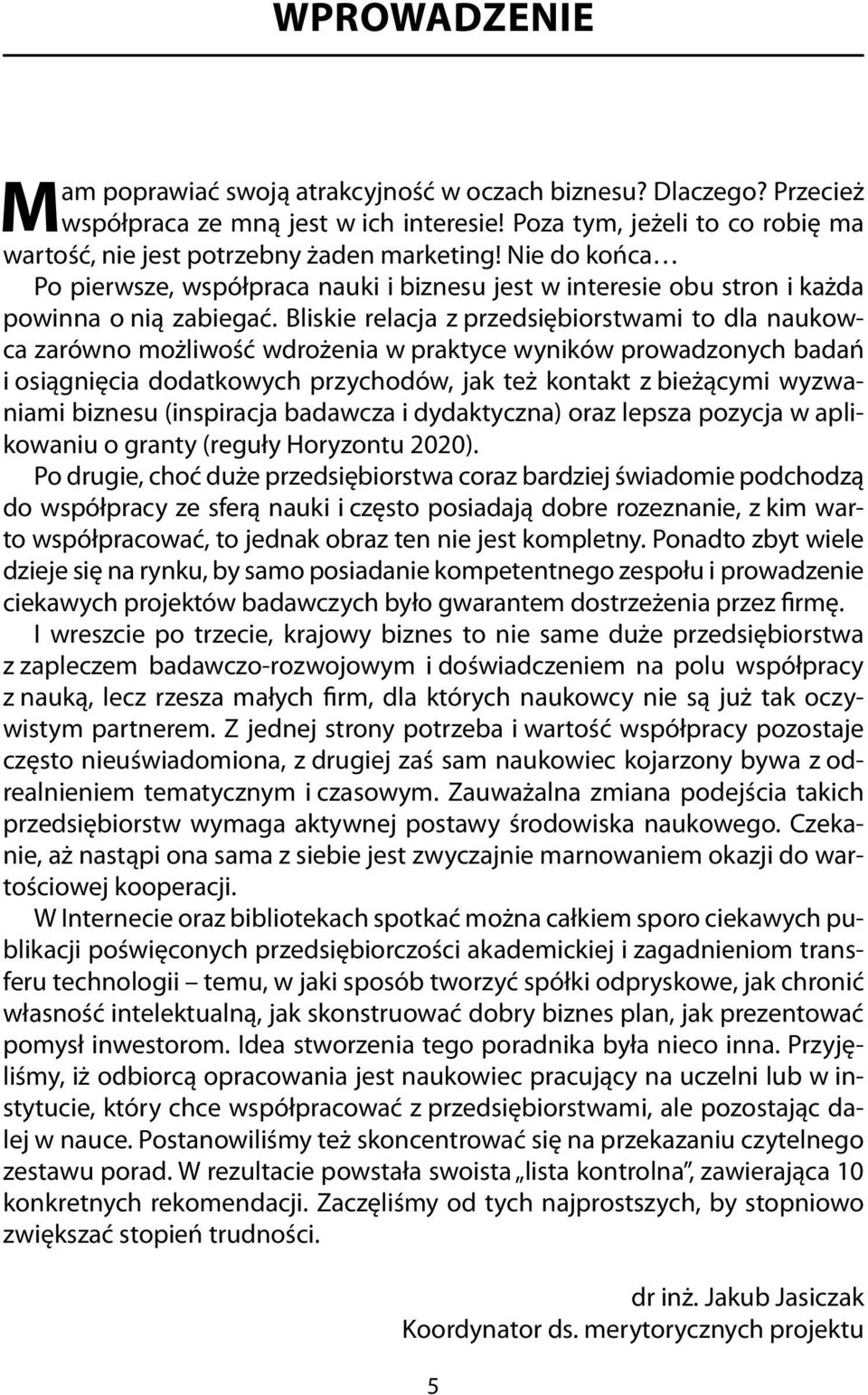 WPROWADZENIE

Mam poprawiać swoją atrakcyjność w oczach biznesu? Dlaczego? Przecież współpraca ze mną jest w ich interesie! Poza tym, jeżeli to co robię ma wartość, nie jest potrzebny żaden marketing! Nie do końca…

Po pierwsze, współpraca nauki i biznesu jest w interesie obu stron i każda powinna o nią zabiegać. Bliskie relacja z przedsiębiorstwami to dla naukowca zarówno możliwość wdrożenia w praktyce wyników prowadzonych badań i osiągnięcia dodatkowych przychodów, jak też kontakt z bieżącymi wyzwaniami biznesu (inspiracja badawcza i dydaktyczna) oraz lepsza pozycja w aplikowaniu o granty (reguły Horyzontu 2020).

Po drugie, choć duże przedsiębiorstwa coraz bardziej świadomie podchodzą do współpracy ze sferą nauki i często posiadają dobre rozeznanie, z kim warto współpracować, to jednak obraz ten nie jest kompletny. Ponadto zbyt wiele dzieje się na rynku, by samo posiadanie kompetentnego zespołu i prowadzenie ciekawych projektów badawczych było gwarantem dostrzeżenia przez firmę.

I wreszcie po trzecie, krajowy biznes to nie same duże przedsiębiorstwa z zapleczem badawczo-rozwojowym i doświadczeniem na polu współpracy z nauką, lecz rzesza małych firm, dla których naukowcy nie są już tak oczywistym partnerem. Z jednej strony potrzeba i wartość współpracy pozostaje często nieuświadomiona, z drugiej zaś sam naukowiec kojarzony bywa z odrealnieniem tematycznym i czasowym. Zauważalna zmiana podejścia takich przedsiębiorstw wymaga aktywnej postawy środowiska naukowego. Czekanie, aż nastąpi ona sama z siebie jest zwyczajnie marnowaniem okazji do wartościowej kooperacji.

W Internecie oraz bibliotekach spotkać można całkiem sporo ciekawych publikacji poświęconych przedsiębiorczości akademickiej i zagadnieniom transferu technologii – temu, w jaki sposób tworzyć spółki odpryskowe, jak chronić własność intelektualną, jak skonstruować dobry biznes plan, jak prezentować pomysł inwestorom. Idea stworzenia tego poradnika była nieco inna. Przyjęliśmy, iż odbiorcą opracowania jest naukowiec pracujący na uczelni lub w instytucie, który chce współpracować z przedsiębiorstwami, ale pozostając dalej w nauce. Postanowiliśmy też skoncentrować się na przekazaniu czytelnego zestawu porad. W rezultacie powstała swoista „lista kontrolna”, zawierająca 10 konkretnych rekomendacji. Zaczęliśmy od tych najprostszych, by stopniowo zwiększać stopień trudności.

dr inż. Jakub Jasiczak
Koordynator ds. merytorycznych projektu

5